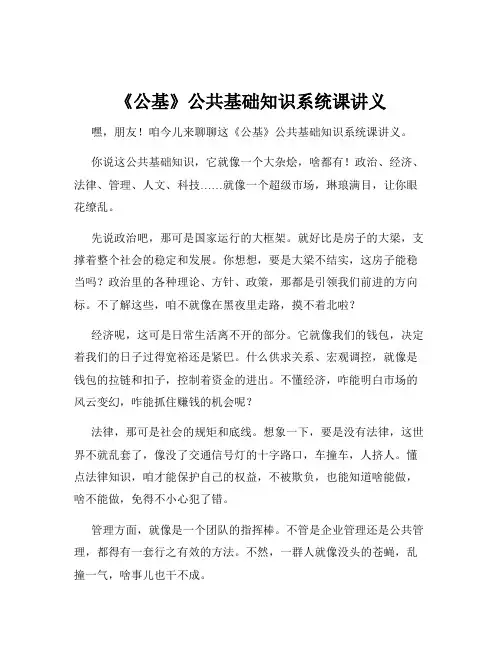 《公基》公共基础知识系统课讲义

嘿，朋友！咱今儿来聊聊这《公基》公共基础知识系统课讲义。

你说这公共基础知识，它就像一个大杂烩，啥都有！政治、经济、法律、管理、人文、科技……就像一个超级市场，琳琅满目，让你眼花缭乱。

先说政治吧，那可是国家运行的大框架。就好比是房子的大梁，支撑着整个社会的稳定和发展。你想想，要是大梁不结实，这房子能稳当吗？政治里的各种理论、方针、政策，那都是引领我们前进的方向标。不了解这些，咱不就像在黑夜里走路，摸不着北啦？

经济呢，这可是日常生活离不开的部分。它就像我们的钱包，决定着我们的日子过得宽裕还是紧巴。什么供求关系、宏观调控，就像是钱包的拉链和扣子，控制着资金的进出。不懂经济，咋能明白市场的风云变幻，咋能抓住赚钱的机会呢？

法律，那可是社会的规矩和底线。想象一下，要是没有法律，这世界不就乱套了，像没了交通信号灯的十字路口，车撞车，人挤人。懂点法律知识，咱才能保护自己的权益，不被欺负，也能知道啥能做，啥不能做，免得不小心犯了错。

管理方面，就像是一个团队的指挥棒。不管是企业管理还是公共管理，都得有一套行之有效的方法。不然，一群人就像没头的苍蝇，乱撞一气，啥事儿也干不成。